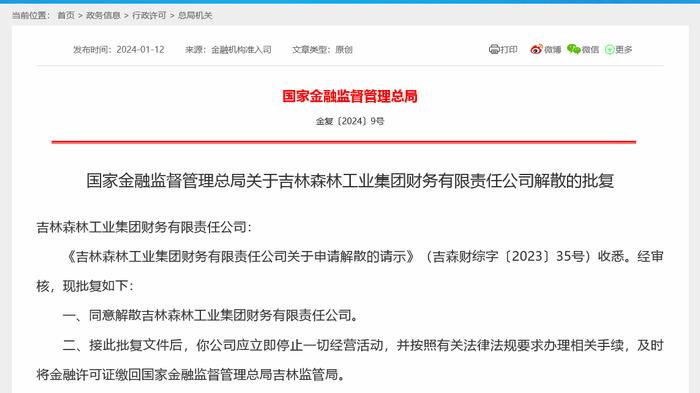 当前位置： 首页 > 政务信息 > 行政许可 > 总局机关

发布时间：2024-01-12 来源：金融机构准入司 文章类型：原创

打印 微博 微信 更多

国家金融监督管理总局

金复〔2024〕9号

国家金融监督管理总局关于吉林森林工业集团财务有限责任公司解散的批复

吉林森林工业集团财务有限责任公司：

《吉林森林工业集团财务有限责任公司关于申请解散的请示》（吉森财综字〔2023〕35号）收悉。经审核，现批复如下：

一、同意解散吉林森林工业集团财务有限责任公司。

二、接此批复文件后，你公司应立即停止一切经营活动，并按照有关法律法规要求办理相关手续，及时将金融许可证缴回国家金融监督管理总局吉林监管局。